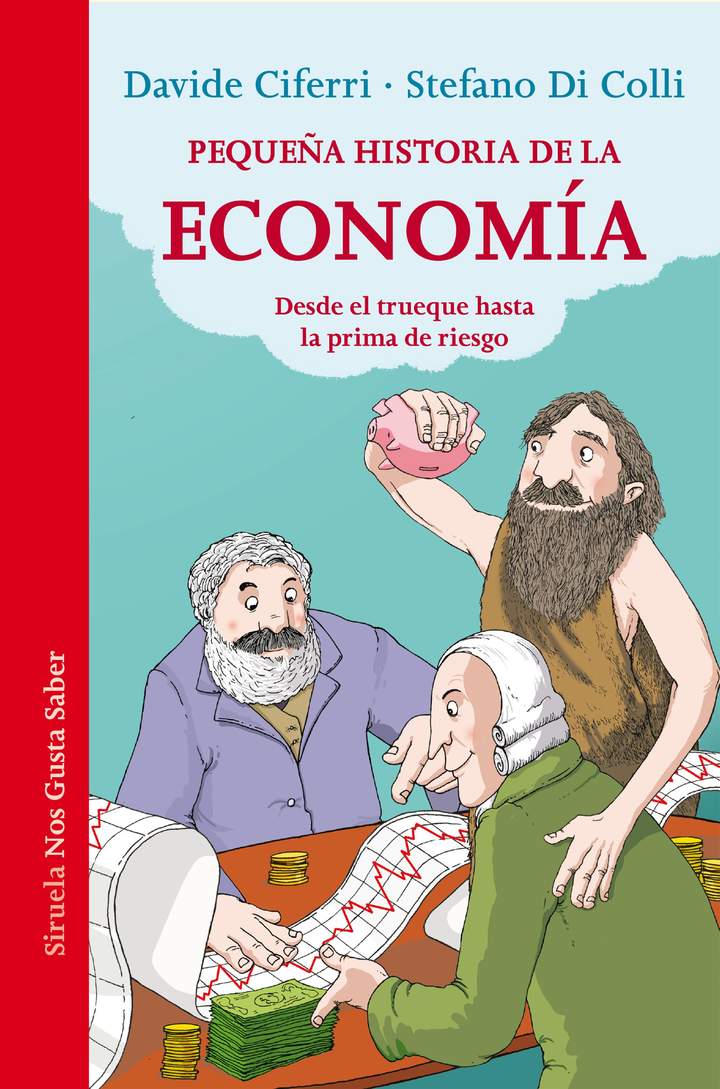 Davide Ciferri · Stefano Di Colli

PEQUEÑA HISTORIA DE LA
ECONOMÍA

Desde el trueque hasta la prima de riesgo

Siruela Nos Gusta Saber